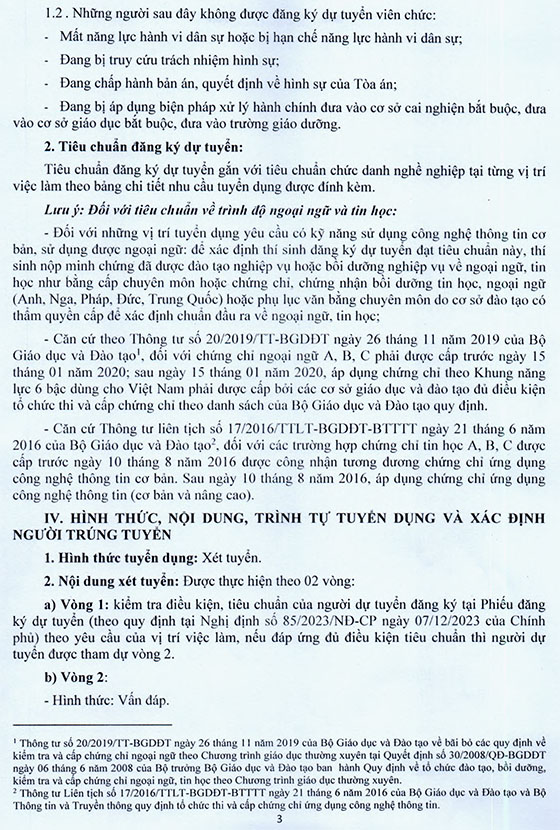 1.2 . Những người sau đây không được đăng ký dự tuyển viên chức:

- Mất năng lực hành vi dân sự hoặc bị hạn chế năng lực hành vi dân sự;

- Đang bị truy cứu trách nhiệm hình sự;

- Đang chấp hành bản án, quyết định về hình sự của Tòa án;

- Đang bị áp dụng biện pháp xử lý hành chính đưa vào cơ sở cai nghiện bắt buộc, đưa vào cơ sở giáo dục bắt buộc, đưa vào trường giáo dưỡng.

2. Tiêu chuẩn đăng ký dự tuyển:

Tiêu chuẩn đăng ký dự tuyển gắn với tiêu chuẩn chức danh nghề nghiệp tại từng vị trí việc làm theo bảng chi tiết nhu cầu tuyển dụng được đính kèm.

Lưu ý: Đối với tiêu chuẩn về trình độ ngoại ngữ và tin học:

- Đối với những vị trí tuyển dụng yêu cầu có kỹ năng sử dụng công nghệ thông tin cơ bản, sử dụng được ngoại ngữ: để xác định thí sinh đăng ký dự tuyển đạt tiêu chuẩn này, thí sinh nộp minh chứng đã được đào tạo nghiệp vụ hoặc bồi dưỡng nghiệp vụ về ngoại ngữ, tin học như bằng cấp chuyên môn hoặc chứng chỉ, chứng nhận bồi dưỡng tin học, ngoại ngữ (Anh, Nga, Pháp, Đức, Trung Quốc) hoặc phụ lục văn bằng chuyên môn do cơ sở đào tạo có thẩm quyền cấp để xác định chuẩn đầu ra về ngoại ngữ, tin học;

- Căn cứ theo Thông tư số 20/2019/TT-BGDĐT ngày 26 tháng 11 năm 2019 của Bộ Giáo dục và Đào tạo$^{1}$, đối với chứng chỉ ngoại ngữ A, B, C phải được cấp trước ngày 15 tháng 01 năm 2020; sau ngày 15 tháng 01 năm 2020, áp dụng chứng chỉ theo Khung năng lực 6 bậc dùng cho Việt Nam phải được cấp bởi các cơ sở giáo dục và đào tạo đủ điều kiện tổ chức thi và cấp chứng chỉ theo danh sách của Bộ Giáo dục và Đào tạo quy định.

- Căn cứ Thông tư liên tịch số 17/2016/TTLT-BGDĐT-BTTTT ngày 21 tháng 6 năm 2016 của Bộ Giáo dục và Đào tạo$^{2}$, đối với các trường hợp chứng chỉ tin học A, B, C được cấp trước ngày 10 tháng 8 năm 2016 được công nhận tương đương chứng chỉ ứng dụng công nghệ thông tin cơ bản. Sau ngày 10 tháng 8 năm 2016, áp dụng chứng chỉ ứng dụng công nghệ thông tin (cơ bản và nâng cao).

IV. HÌNH THỨC, NỘI DUNG, TRÌNH TỰ TUYỂN DỤNG VÀ XÁC ĐỊNH NGƯỜI TRÚNG TUYỂN

1. Hình thức tuyển dụng: Xét tuyển.

2. Nội dung xét tuyển: Được thực hiện theo 02 vòng:

a) Vòng 1: kiểm tra điều kiện, tiêu chuẩn của người dự tuyển đăng ký tại Phiếu đăng ký dự tuyển (theo quy định tại Nghị định số 85/2023/NĐ-CP ngày 07/12/2023 của Chính phủ) theo yêu cầu của vị trí việc làm, nếu đáp ứng đủ điều kiện tiêu chuẩn thì người dự tuyển được tham dự vòng 2.

b) Vòng 2:

- Hình thức: Vấn đáp.

$^{1}$ Thông tư số 20/2019/TT-BGDĐT ngày 26 tháng 11 năm 2019 của Bộ Giáo dục và Đào tạo về bãi bỏ các quy định về kiểm tra và cấp chứng chỉ ngoại ngữ theo Chương trình giáo dục thường xuyên tại Quyết định số 30/2008/QĐ-BGDĐT ngày 06 tháng 6 năm 2008 của Bộ trưởng Bộ Giáo dục và Đào tạo ban hành Quy định về tổ chức đào tạo, bồi dưỡng, kiểm tra và cấp chứng chỉ ngoại ngữ, tin học theo Chương trình giáo dục thường xuyên.
$^{2}$ Thông tư Liên tịch số 17/2016/TTLT-BGDĐT-BTTTT ngày 21 tháng 6 năm 2016 của Bộ Giáo dục và Đào tạo và Bộ Thông tin và Truyền thông quy định tổ chức thi và cấp chứng chỉ ứng dụng công nghệ thông tin.

3